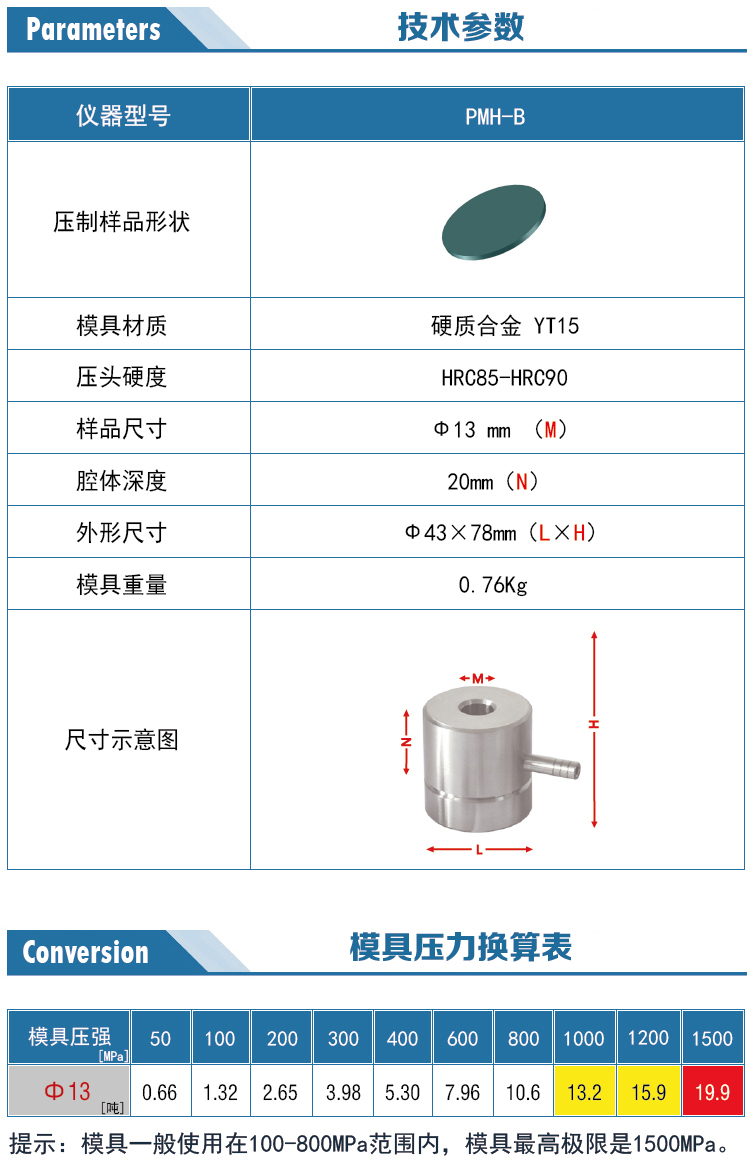 Parameters 技术参数

| 仪器型号 | PMH-B |
|---|---|
| 压制样品形状 | |
| 模具材质 | 硬质合金 YT15 |
| 压头硬度 | HRC85-HRC90 |
| 样品尺寸 | Φ13 mm （M） |
| 腔体深度 | 20mm（N） |
| 外形尺寸 | Φ43×78mm（L×H） |
| 模具重量 | 0.76Kg |
| 尺寸示意图 | M N H L |

Conversion 模具压力换算表

| 模具压强 [MPa] | 50 | 100 | 200 | 300 | 400 | 600 | 800 | 1000 | 1200 | 1500 |
|---|---|---|---|---|---|---|---|---|---|---|
| Φ13 [吨] | 0.66 | 1.32 | 2.65 | 3.98 | 5.30 | 7.96 | 10.6 | 13.2 | 15.9 | 19.9 |

提示：模具一般使用在100-800MPa范围内，模具最高极限是1500MPa。